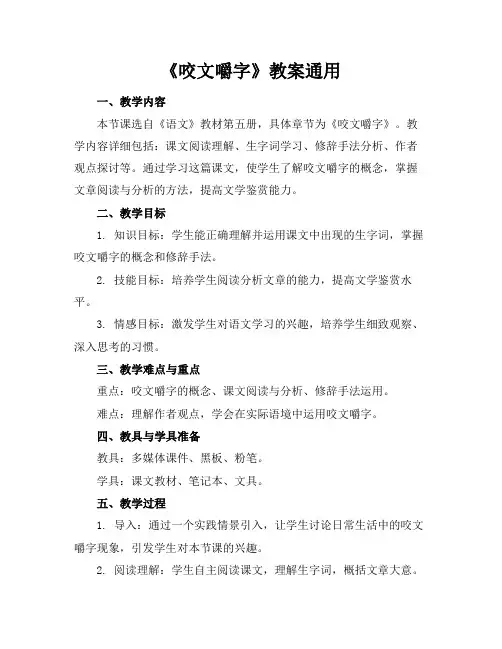 《咬文嚼字》教案通用

一、教学内容

本节课选自《语文》教材第五册，具体章节为《咬文嚼字》。教学内容详细包括：课文阅读理解、生字词学习、修辞手法分析、作者观点探讨等。通过学习这篇课文，使学生了解咬文嚼字的概念，掌握文章阅读与分析的方法，提高文学鉴赏能力。

二、教学目标

1. 知识目标：学生能正确理解并运用课文中出现的生字词，掌握咬文嚼字的概念和修辞手法。

2. 技能目标：培养学生阅读分析文章的能力，提高文学鉴赏水平。

3. 情感目标：激发学生对语文学习的兴趣，培养学生细致观察、深入思考的习惯。

三、教学难点与重点

重点：咬文嚼字的概念、课文阅读与分析、修辞手法运用。

难点：理解作者观点，学会在实际语境中运用咬文嚼字。

四、教具与学具准备

教具：多媒体课件、黑板、粉笔。

学具：课文教材、笔记本、文具。

五、教学过程

1. 导入：通过一个实践情景引入，让学生讨论日常生活中的咬文嚼字现象，引发学生对本节课的兴趣。

2. 阅读理解：学生自主阅读课文，理解生字词，概括文章大意。